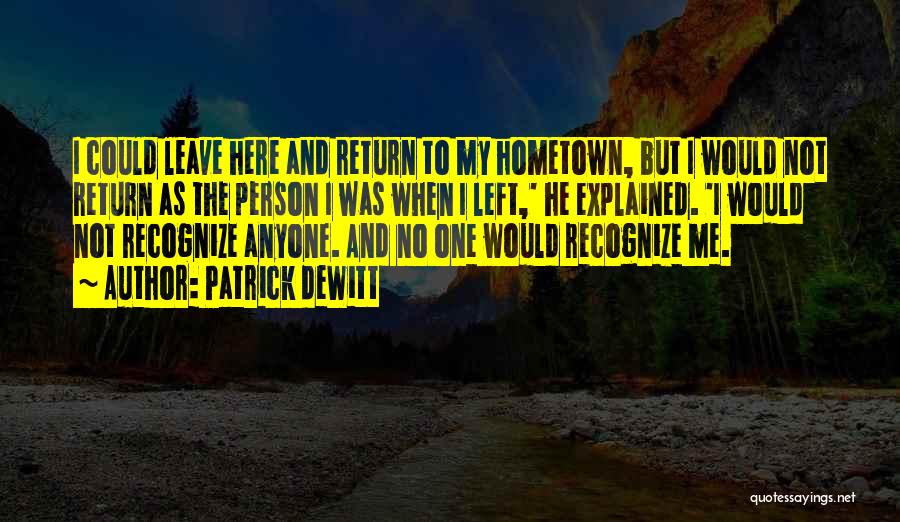 I COULD LEAVE HERE AND RETURN TO MY HOMETOWN, BUT I WOULD NOT RETURN AS THE PERSON I WAS WHEN I LEFT,' HE EXPLAINED. 'I WOULD NOT RECOGNIZE ANYONE. AND NO ONE WOULD RECOGNIZE ME.

~ AUTHOR: PATRICK DEWITT

quotessayings.net